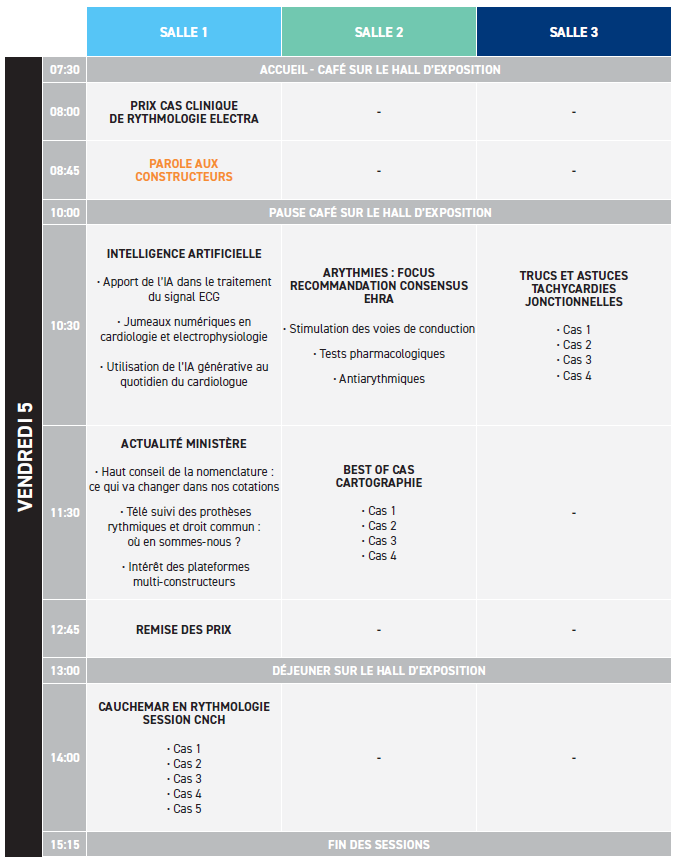 VENDREDI 5

| | SALLE 1 | SALLE 2 | SALLE 3 |
|---|---|---|---|
| 07:30 | ACCUEIL - CAFÉ SUR LE HALL D'EXPOSITION | | |
| 08:00 | PRIX CAS CLINIQUE DE RYTHMOLOGIE ELECTRA | - | - |
| 08:45 | PAROLE AUX CONSTRUCTEURS | - | - |
| 10:00 | PAUSE CAFÉ SUR LE HALL D'EXPOSITION | | |
| 10:30 | INTELLIGENCE ARTIFICIELLE · Apport de l'IA dans le traitement du signal ECG · Jumeaux numériques en cardiologie et electrophysiologie · Utilisation de l'IA générative au quotidien du cardiologue | ARYTHMIES : FOCUS RECOMMANDATION CONSENSUS EHRA · Stimulation des voies de conduction · Tests pharmacologiques · Antiarythmiques | TRUCS ET ASTUCES TACHYCARDIES JONCTIONNELLES · Cas 1 · Cas 2 · Cas 3 · Cas 4 |
| 11:30 | ACTUALITÉ MINISTÈRE · Haut conseil de la nomenclature : ce qui va changer dans nos cotations · Télé suivi des prothèses rythmiques et droit commun : où en sommes-nous ? · Intérêt des plateformes multi-constructeurs | BEST OF CAS CARTOGRAPHIE · Cas 1 · Cas 2 · Cas 3 · Cas 4 | - |
| 12:45 | REMISE DES PRIX | - | - |
| 13:00 | DÉJEUNER SUR LE HALL D'EXPOSITION | | |
| 14:00 | CAUCHEMAR EN RYTHMOLOGIE SESSION CNCH · Cas 1 · Cas 2 · Cas 3 · Cas 4 · Cas 5 | - | - |
| 15:15 | FIN DES SESSIONS | | |